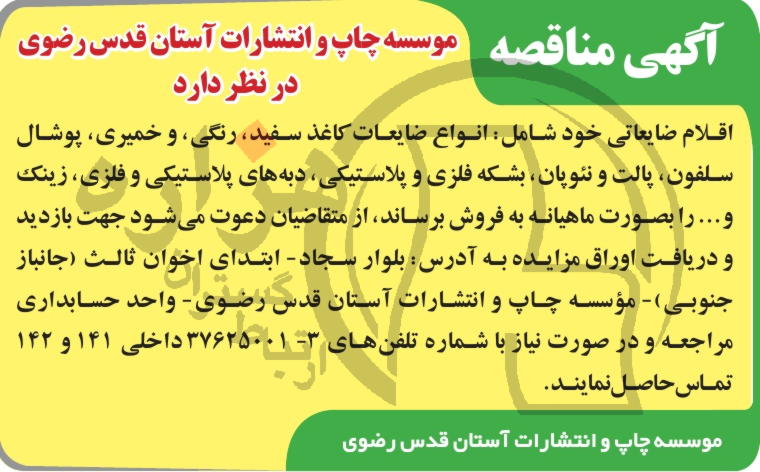 آگهی مناقصه

موسسه چاپ و انتشارات آستان قدس رضوی در نظر دارد

اقلام ضایعاتی خود شامل: انواع ضایعات کاغذ سفید، رنگی، و خمیری، پوشال سلفون، پالت و نئوپان، بشکه فلزی و پلاستیکی، دبه‌های پلاستیکی و فلزی، زینک و... را بصورت ماهیانه به فروش برساند، از متقاضیان دعوت می‌شود جهت بازدید و دریافت اوراق مزایده به آدرس: بلوار سجاد- ابتدای اخوان ثالث (جانباز جنوبی)- مؤسسه چاپ و انتشارات آستان قدس رضوی- واحد حسابداری مراجعه و در صورت نیاز با شماره تلفن‌های ۳- ۳۷۶۲۵۰۰۱ داخلی ۱۴۱ و ۱۴۲ تماس حاصل نمایند.

موسسه چاپ و انتشارات آستان قدس رضوی